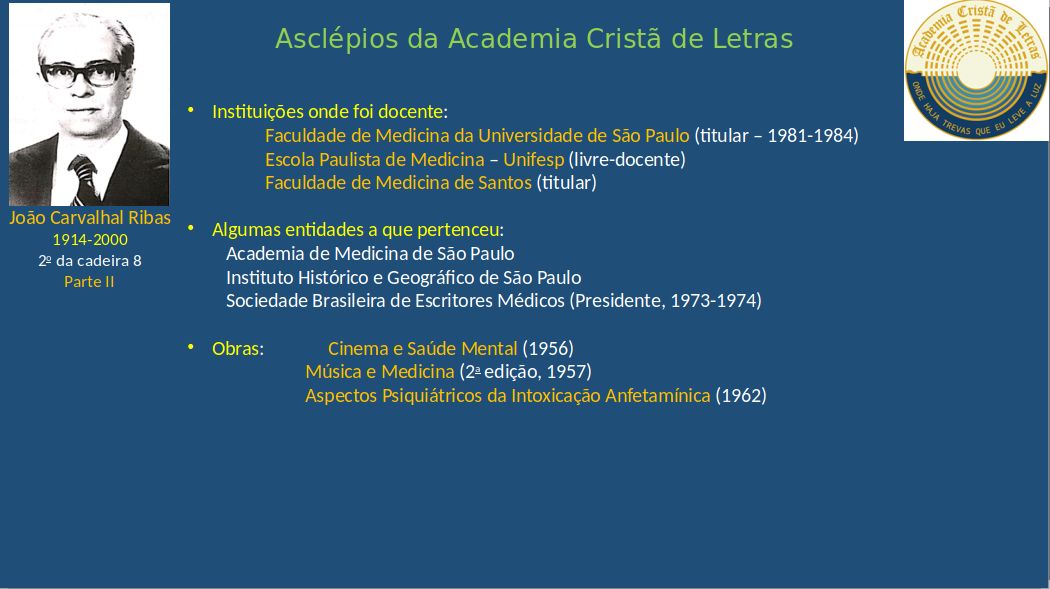 João Carvalhal Ribas
1914-2000
2º da cadeira 8
Parte II

Asclépios da Academia Cristã de Letras

Academia Cristã de Letras
ONDE HAJA TREVAS QUE EU LEVE A LUZ

• Instituições onde foi docente:
Faculdade de Medicina da Universidade de São Paulo (titular – 1981-1984)
Escola Paulista de Medicina – Unifesp (livre-docente)
Faculdade de Medicina de Santos (titular)

• Algumas entidades a que pertenceu:
Academia de Medicina de São Paulo
Instituto Histórico e Geográfico de São Paulo
Sociedade Brasileira de Escritores Médicos (Presidente, 1973-1974)

• Obras: Cinema e Saúde Mental (1956)
Música e Medicina (2ª edição, 1957)
Aspectos Psiquiátricos da Intoxicação Anfetamínica (1962)